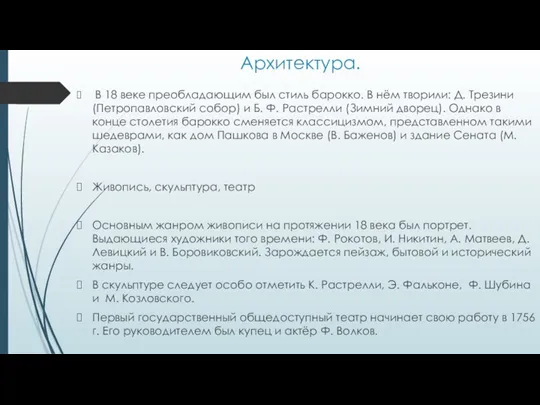 Архитектура.

В 18 веке преобладающим был стиль барокко. В нём творили: Д. Трезини (Петропавловский собор) и Б. Ф. Растрелли (Зимний дворец). Однако в конце столетия барокко сменяется классицизмом, представленном такими шедеврами, как дом Пашкова в Москве (В. Баженов) и здание Сената (М. Казаков).

Живопись, скульптура, театр

Основным жанром живописи на протяжении 18 века был портрет. Выдающиеся художники того времени: Ф. Рокотов, И. Никитин, А. Матвеев, Д. Левицкий и В. Боровиковский. Зарождается пейзаж, бытовой и исторический жанры.

В скульптуре следует особо отметить К. Растрелли, Э. Фальконе, Ф. Шубина и М. Козловского.

Первый государственный общедоступный театр начинает свою работу в 1756 г. Его руководителем был купец и актёр Ф. Волков.